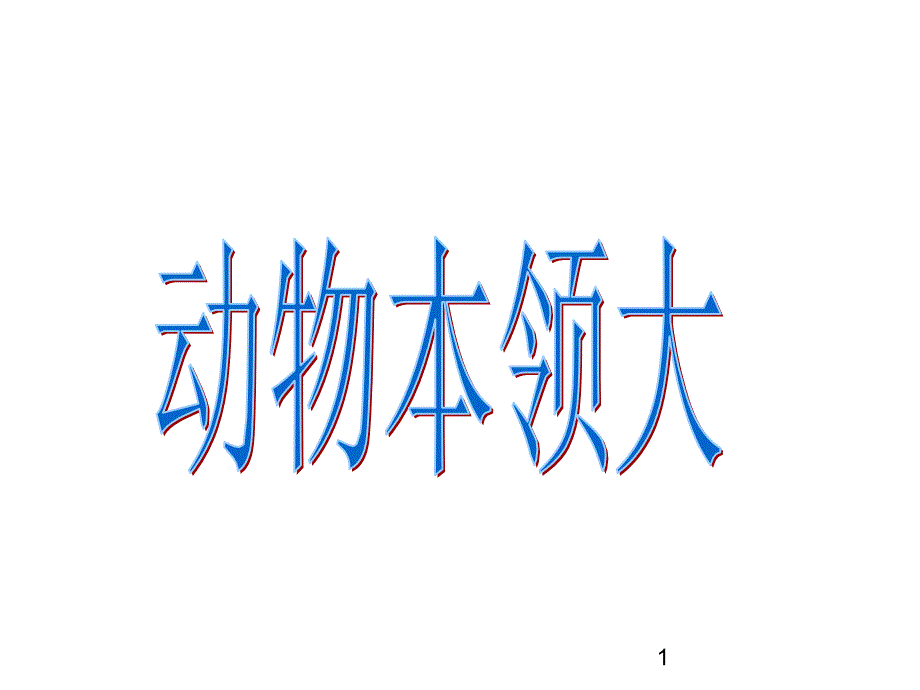 动物本领大

1